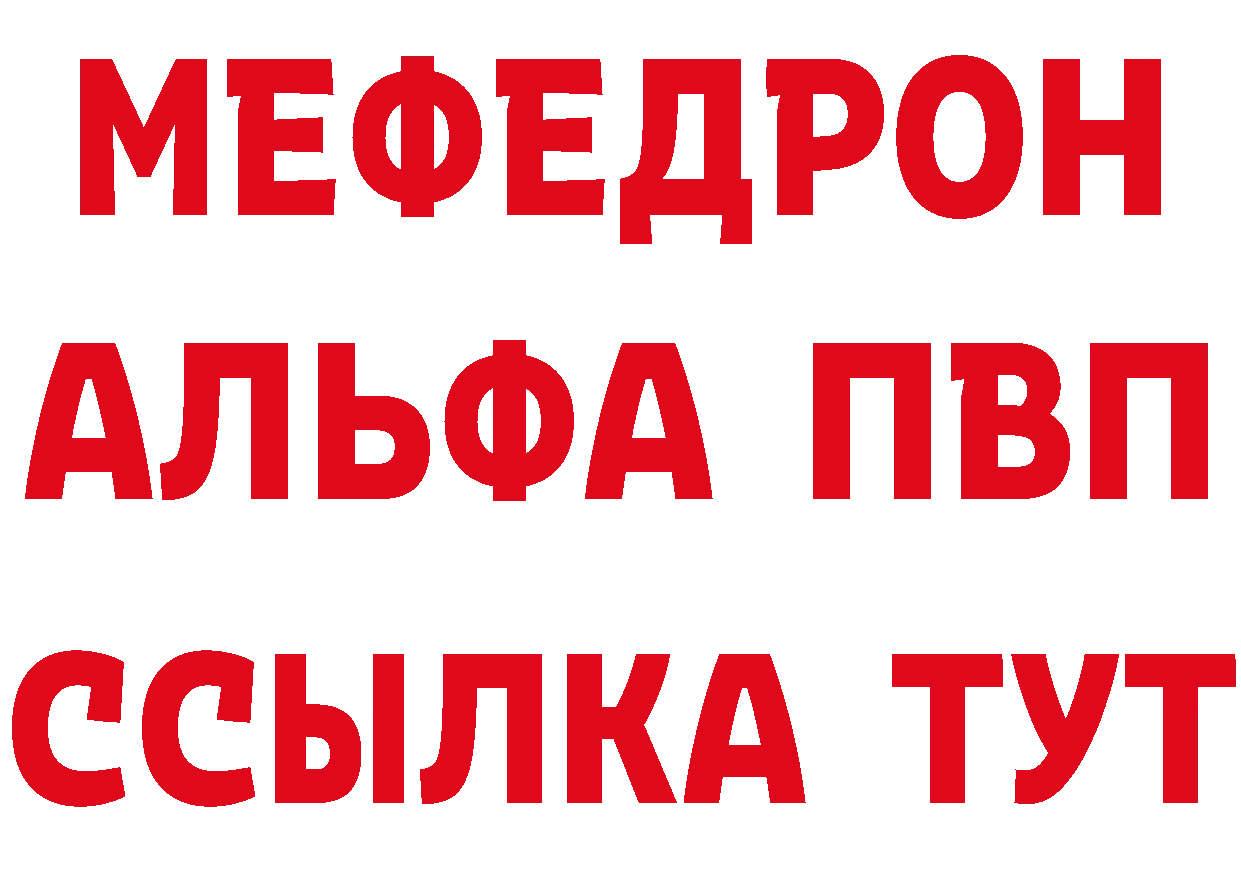 МЕФЕДРОН
АЛЬФА ПВП
ССЫЛКА ТУТ